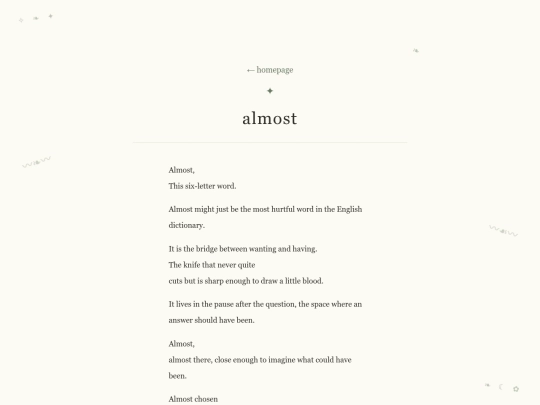 ← homepage

almost

Almost,
This six-letter word.

Almost might just be the most hurtful word in the English dictionary.

It is the bridge between wanting and having.
The knife that never quite
cuts but is sharp enough to draw a little blood.

It lives in the pause after the question, the space where an answer should have been.

Almost,
almost there, close enough to imagine what could have been.

Almost chosen